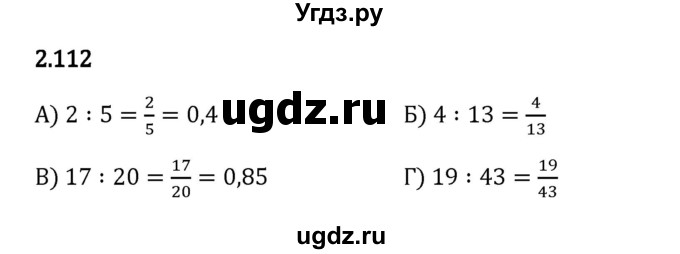 Угдз.ру

2.112

А) $2 : 5 = \frac{2}{5} = 0,4$ ugdz.ru Б) $4 : 13 = \frac{4}{13}$

В) $17 : 20 = \frac{17}{20} = 0,85$ Г) $19 : 43 = \frac{19}{43}$

ugdz.ru